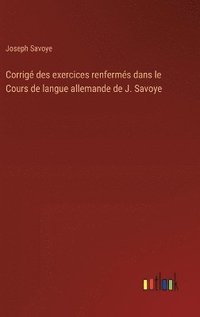 Joseph Savoye

Corrigé des exercices renfermés dans le Cours de langue allemande de J. Savoye

outlook